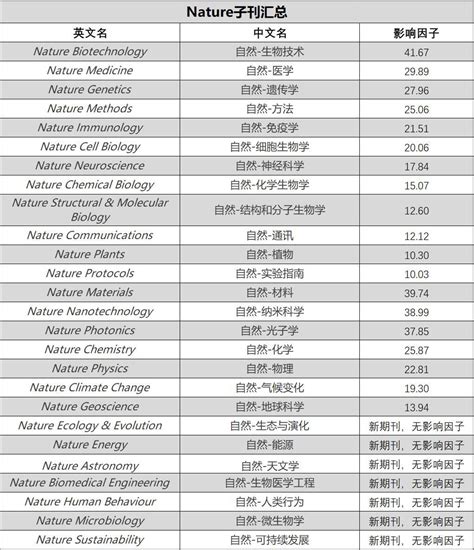 Nature子刊汇总

| 英文名 | 中文名 | 影响因子 |
|---|---|---|
| Nature Biotechnology | 自然-生物技术 | 41.67 |
| Nature Medicine | 自然-医学 | 29.89 |
| Nature Genetics | 自然-遗传学 | 27.96 |
| Nature Methods | 自然-方法 | 25.06 |
| Nature Immunology | 自然-免疫学 | 21.51 |
| Nature Cell Biology | 自然-细胞生物学 | 20.06 |
| Nature Neuroscience | 自然-神经科学 | 17.84 |
| Nature Chemical Biology | 自然-化学生物学 | 15.07 |
| Nature Structural & Molecular Biology | 自然-结构和分子生物学 | 12.60 |
| Nature Communications | 自然-通讯 | 12.12 |
| Nature Plants | 自然-植物 | 10.30 |
| Nature Protocols | 自然-实验指南 | 10.03 |
| Nature Materials | 自然-材料 | 39.74 |
| Nature Nanotechnology | 自然-纳米科学 | 38.99 |
| Nature Photonics | 自然-光子学 | 37.85 |
| Nature Chemistry | 自然-化学 | 25.87 |
| Nature Physics | 自然-物理 | 22.81 |
| Nature Climate Change | 自然-气候变化 | 19.30 |
| Nature Geoscience | 自然-地球科学 | 13.94 |
| Nature Ecology & Evolution | 自然-生态与演化 | 新期刊，无影响因子 |
| Nature Energy | 自然-能源 | 新期刊，无影响因子 |
| Nature Astronomy | 自然-天文学 | 新期刊，无影响因子 |
| Nature Biomedical Engineering | 自然-生物医学工程 | 新期刊，无影响因子 |
| Nature Human Behaviour | 自然-人类行为 | 新期刊，无影响因子 |
| Nature Microbiology | 自然-微生物学 | 新期刊，无影响因子 |
| Nature Sustainability | 自然-可持续发展 | 新期刊，无影响因子 |